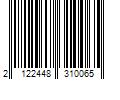 2 122448 310065